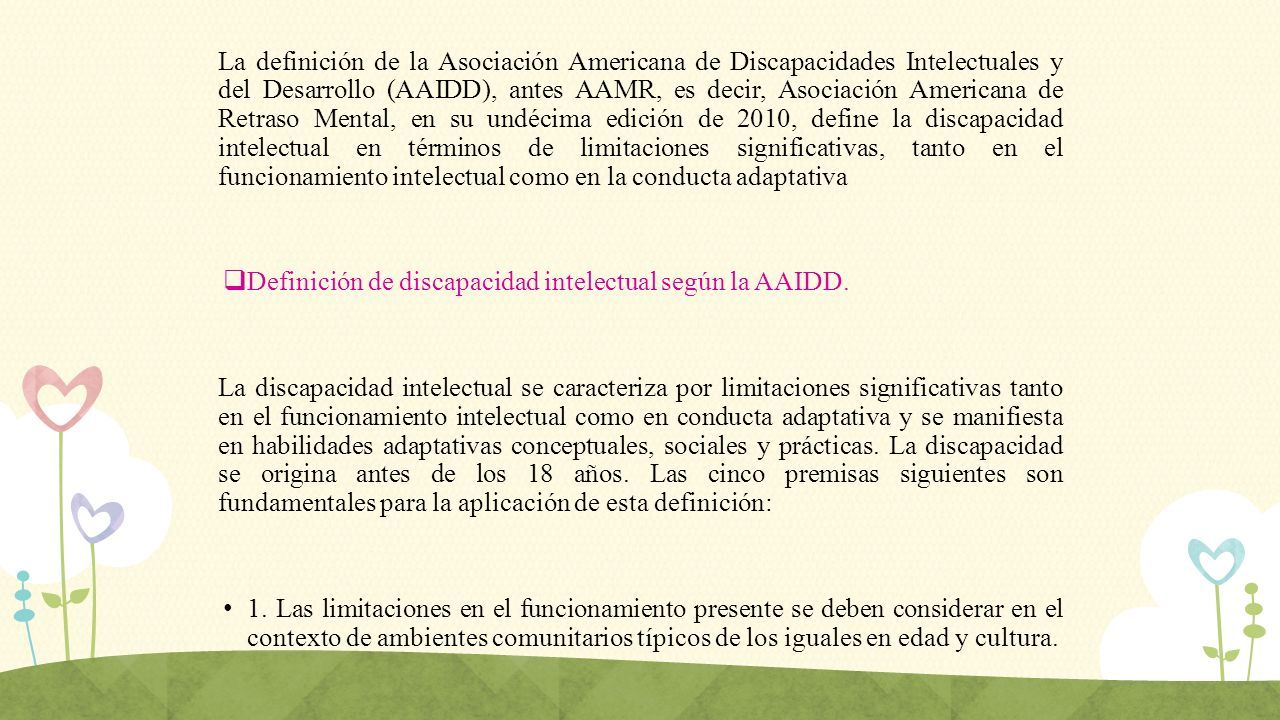 La definición de la Asociación Americana de Discapacidades Intelectuales y del Desarrollo (AAIDD), antes AAMR, es decir, Asociación Americana de Retraso Mental, en su undécima edición de 2010, define la discapacidad intelectual en términos de limitaciones significativas, tanto en el funcionamiento intelectual como en la conducta adaptativa

❑Definición de discapacidad intelectual según la AAIDD.

La discapacidad intelectual se caracteriza por limitaciones significativas tanto en el funcionamiento intelectual como en conducta adaptativa y se manifiesta en habilidades adaptativas conceptuales, sociales y prácticas. La discapacidad se origina antes de los 18 años. Las cinco premisas siguientes son fundamentales para la aplicación de esta definición:

• 1. Las limitaciones en el funcionamiento presente se deben considerar en el contexto de ambientes comunitarios típicos de los iguales en edad y cultura.